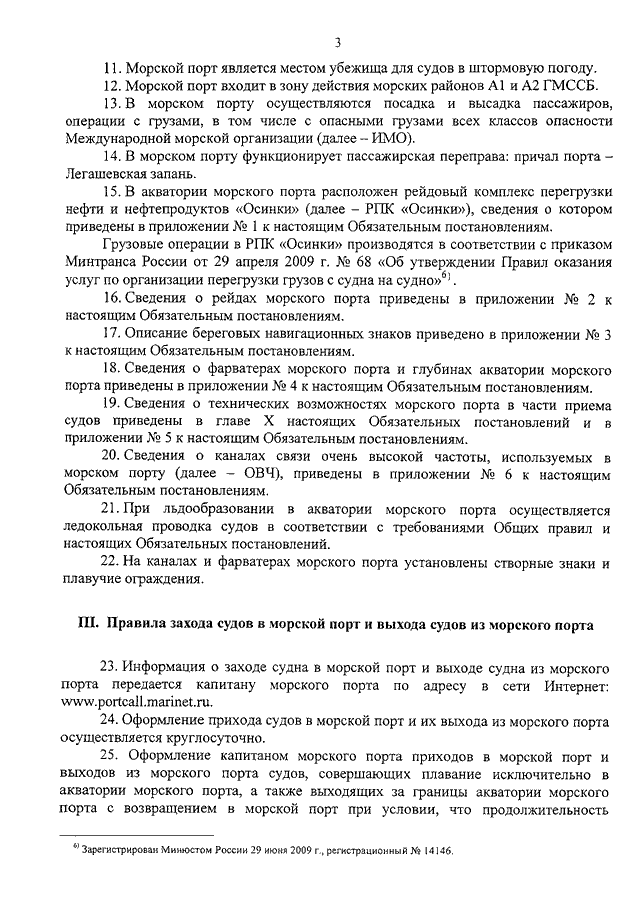 3

11. Морской порт является местом убежища для судов в штормовую погоду.

12. Морской порт входит в зону действия морских районов А1 и А2 ГМССБ.

13. В морском порту осуществляются посадка и высадка пассажиров, операции с грузами, в том числе с опасными грузами всех классов опасности Международной морской организации (далее – ИМО).

14. В морском порту функционирует пассажирская переправа: причал порта – Легашевская запань.

15. В акватории морского порта расположен рейдовый комплекс перегрузки нефти и нефтепродуктов «Осинки» (далее – РПК «Осинки»), сведения о котором приведены в приложении № 1 к настоящим Обязательным постановлениям.

Грузовые операции в РПК «Осинки» производятся в соответствии с приказом Минтранса России от 29 апреля 2009 г. № 68 «Об утверждении Правил оказания услуг по организации перегрузки грузов с судна на судно»$^{6)}$.

16. Сведения о рейдах морского порта приведены в приложении № 2 к настоящим Обязательным постановлениям.

17. Описание береговых навигационных знаков приведено в приложении № 3 к настоящим Обязательным постановлениям.

18. Сведения о фарватерах морского порта и глубинах акватории морского порта приведены в приложении № 4 к настоящим Обязательным постановлениям.

19. Сведения о технических возможностях морского порта в части приема судов приведены в главе X настоящих Обязательных постановлений и в приложении № 5 к настоящим Обязательным постановлениям.

20. Сведения о каналах связи очень высокой частоты, используемых в морском порту (далее – ОВЧ), приведены в приложении № 6 к настоящим Обязательным постановлениям.

21. При льдообразовании в акватории морского порта осуществляется ледокольная проводка судов в соответствии с требованиями Общих правил и настоящих Обязательных постановлений.

22. На каналах и фарватерах морского порта установлены створные знаки и плавучие ограждения.

III. Правила захода судов в морской порт и выхода судов из морского порта

23. Информация о заходе судна в морской порт и выходе судна из морского порта передается капитану морского порта по адресу в сети Интернет: www.portcall.marinet.ru.

24. Оформление прихода судов в морской порт и их выхода из морского порта осуществляется круглосуточно.

25. Оформление капитаном морского порта приходов в морской порт и выходов из морского порта судов, совершающих плавание исключительно в акватории морского порта, а также выходящих за границы акватории морского порта с возвращением в морской порт при условии, что продолжительность

$^{6)}$ Зарегистрирован Минюстом России 29 июня 2009 г., регистрационный № 14146.